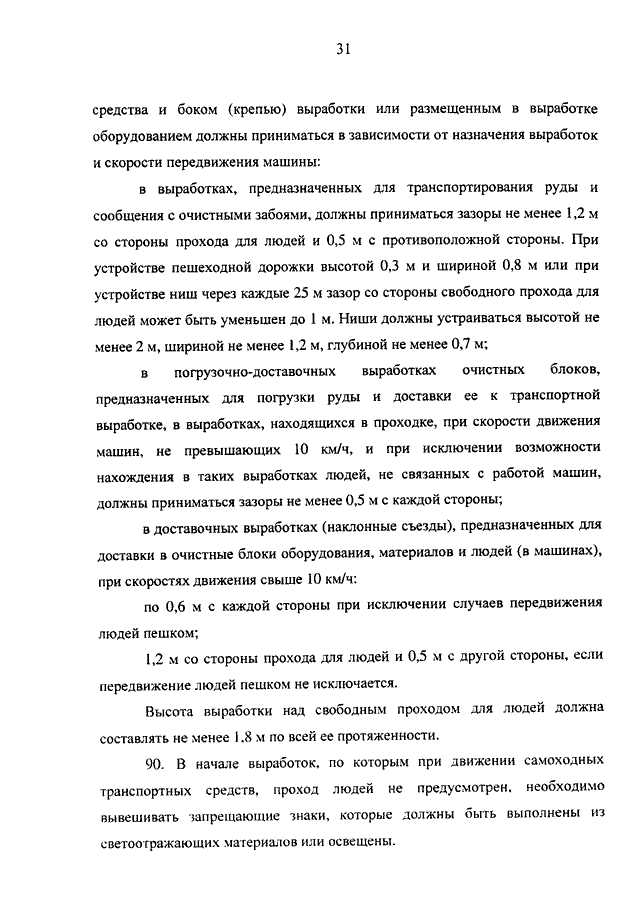 31

средства и боком (крепью) выработки или размещенным в выработке оборудованием должны приниматься в зависимости от назначения выработок и скорости передвижения машины:

в выработках, предназначенных для транспортирования руды и сообщения с очистными забоями, должны приниматься зазоры не менее 1,2 м со стороны прохода для людей и 0,5 м с противоположной стороны. При устройстве пешеходной дорожки высотой 0,3 м и шириной 0,8 м или при устройстве ниш через каждые 25 м зазор со стороны свободного прохода для людей может быть уменьшен до 1 м. Ниши должны устраиваться высотой не менее 2 м, шириной не менее 1,2 м, глубиной не менее 0,7 м;

в погрузочно-доставочных выработках очистных блоков, предназначенных для погрузки руды и доставки ее к транспортной выработке, в выработках, находящихся в проходке, при скорости движения машин, не превышающих 10 км/ч, и при исключении возможности нахождения в таких выработках людей, не связанных с работой машин, должны приниматься зазоры не менее 0,5 м с каждой стороны;

в доставочных выработках (наклонные съезды), предназначенных для доставки в очистные блоки оборудования, материалов и людей (в машинах), при скоростях движения свыше 10 км/ч:

по 0,6 м с каждой стороны при исключении случаев передвижения людей пешком;

1,2 м со стороны прохода для людей и 0,5 м с другой стороны, если передвижение людей пешком не исключается.

Высота выработки над свободным проходом для людей должна составлять не менее 1,8 м по всей ее протяженности.

90. В начале выработок, по которым при движении самоходных транспортных средств, проход людей не предусмотрен, необходимо вывешивать запрещающие знаки, которые должны быть выполнены из светоотражающих материалов или освещены.